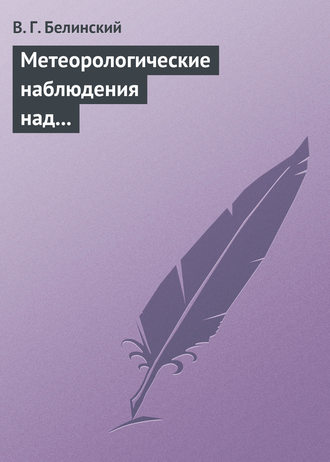 В. Г. Белинский

Метеорологические наблюдения над…